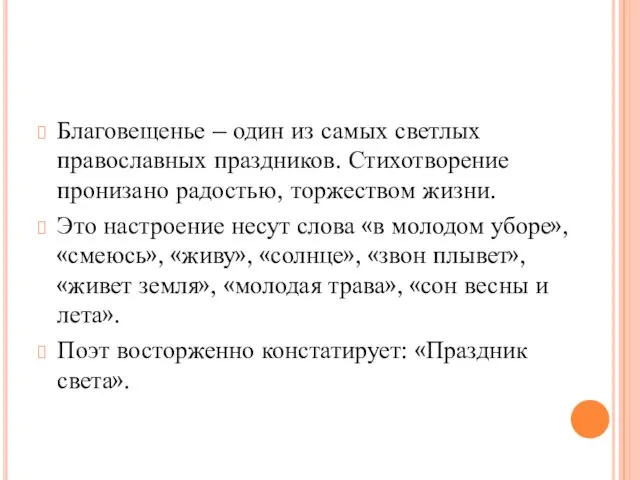 Благовещенье – один из самых светлых православных праздников. Стихотворение пронизано радостью, торжеством жизни.

Это настроение несут слова «в молодом уборе», «смеюсь», «живу», «солнце», «звон плывет», «живет земля», «молодая трава», «сон весны и лета».

Поэт восторженно констатирует: «Праздник света».